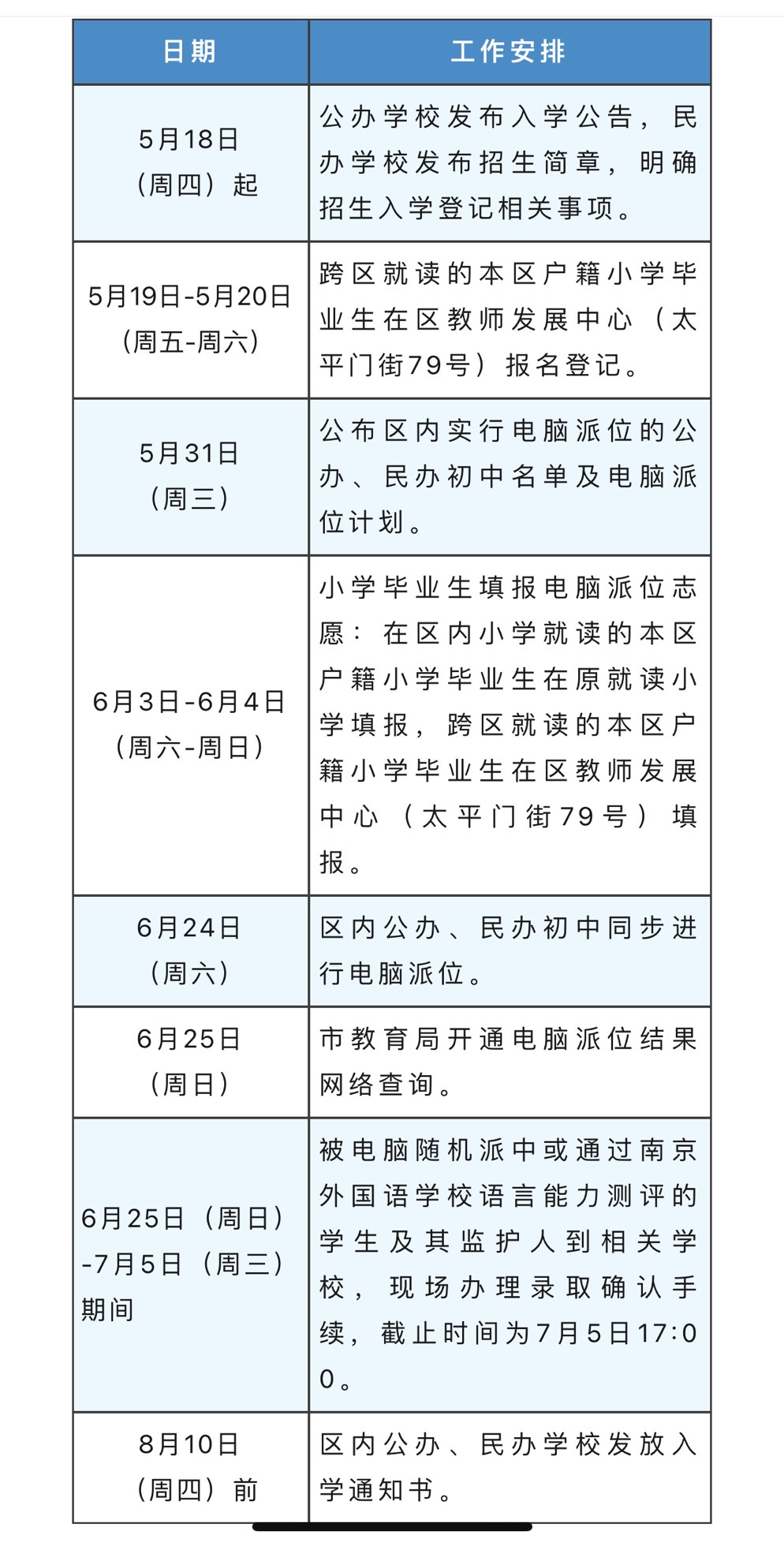 | 日期 | 工作安排 |
|---|---|
| 5月18日（周四）起 | 公办学校发布入学公告，民办学校发布招生简章，明确招生入学登记相关事项。 |
| 5月19日-5月20日（周五-周六） | 跨区就读的本区户籍小学毕业生在区教师发展中心（太平门街79号）报名登记。 |
| 5月31日（周三） | 公布区内实行电脑派位的公办、民办初中名单及电脑派位计划。 |
| 6月3日-6月4日（周六-周日） | 小学毕业生填报电脑派位志愿：在区内小学就读的本区户籍小学毕业生在原就读小学填报，跨区就读的本区户籍小学毕业生在区教师发展中心（太平门街79号）填报。 |
| 6月24日（周六） | 区内公办、民办初中同步进行电脑派位。 |
| 6月25日（周日） | 市教育局开通电脑派位结果网络查询。 |
| 6月25日（周日）-7月5日（周三）期间 | 被电脑随机派中或通过南京外国语学校语言能力测评的学生及其监护人到相关学校，现场办理录取确认手续，截止时间为7月5日17:00。 |
| 8月10日（周四）前 | 区内公办、民办学校发放入学通知书。 |